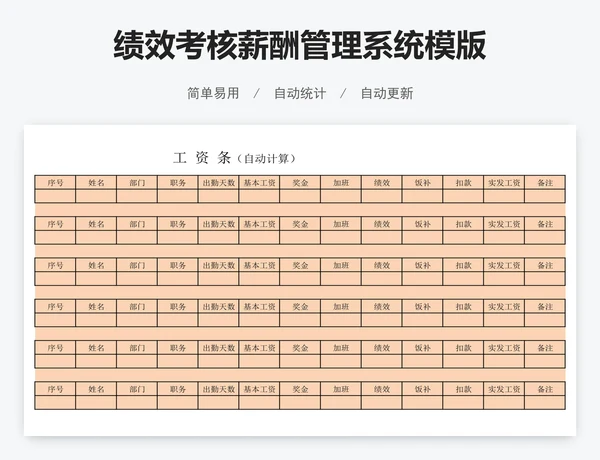 绩效考核薪酬管理系统模版

简单易用 / 自动统计 / 自动更新

工 资 条（自动计算）

| 序号 | 姓名 | 部门 | 职务 | 出勤天数 | 基本工资 | 奖金 | 加班 | 绩效 | 饭补 | 扣款 | 实发工资 | 备注 |
|---|---|---|---|---|---|---|---|---|---|---|---|---|
| | | | | | | | | | | | | |

| 序号 | 姓名 | 部门 | 职务 | 出勤天数 | 基本工资 | 奖金 | 加班 | 绩效 | 饭补 | 扣款 | 实发工资 | 备注 |
|---|---|---|---|---|---|---|---|---|---|---|---|---|
| | | | | | | | | | | | | |

| 序号 | 姓名 | 部门 | 职务 | 出勤天数 | 基本工资 | 奖金 | 加班 | 绩效 | 饭补 | 扣款 | 实发工资 | 备注 |
|---|---|---|---|---|---|---|---|---|---|---|---|---|
| | | | | | | | | | | | | |

| 序号 | 姓名 | 部门 | 职务 | 出勤天数 | 基本工资 | 奖金 | 加班 | 绩效 | 饭补 | 扣款 | 实发工资 | 备注 |
|---|---|---|---|---|---|---|---|---|---|---|---|---|
| | | | | | | | | | | | | |

| 序号 | 姓名 | 部门 | 职务 | 出勤天数 | 基本工资 | 奖金 | 加班 | 绩效 | 饭补 | 扣款 | 实发工资 | 备注 |
|---|---|---|---|---|---|---|---|---|---|---|---|---|
| | | | | | | | | | | | | |

| 序号 | 姓名 | 部门 | 职务 | 出勤天数 | 基本工资 | 奖金 | 加班 | 绩效 | 饭补 | 扣款 | 实发工资 | 备注 |
|---|---|---|---|---|---|---|---|---|---|---|---|---|
| | | | | | | | | | | | | |